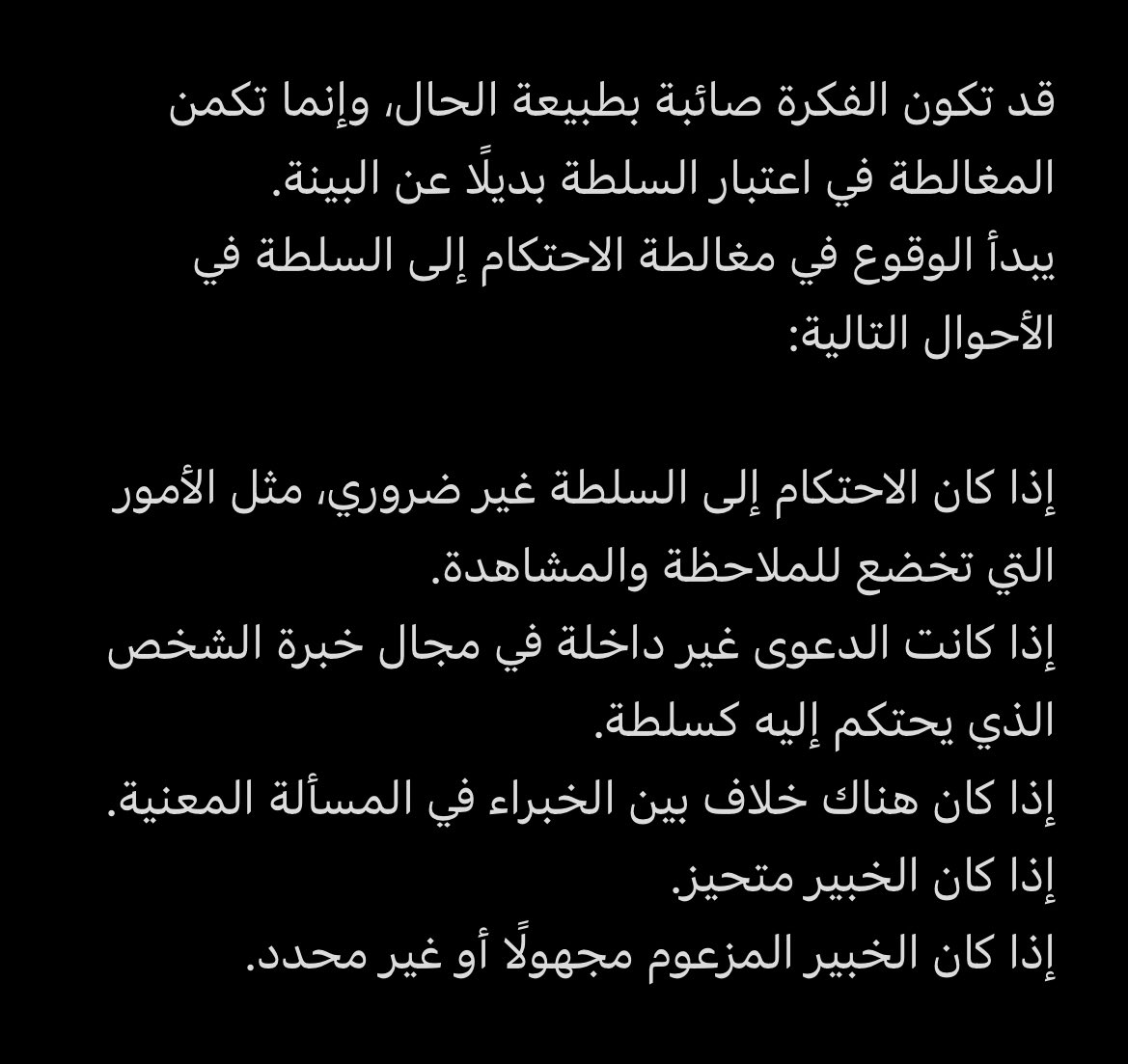 قد تكون الفكرة صائبة بطبيعة الحال، وإنما تكمن المغالطة في اعتبار السلطة بديلًا عن البينة.
يبدأ الوقوع في مغالطة الاحتكام إلى السلطة في الأحوال التالية:

إذا كان الاحتكام إلى السلطة غير ضروري، مثل الأمور التي تخضع للملاحظة والمشاهدة.
إذا كانت الدعوى غير داخلة في مجال خبرة الشخص الذي يحتكم إليه كسلطة.
إذا كان هناك خلاف بين الخبراء في المسألة المعنية.
إذا كان الخبير متحيز.
إذا كان الخبير المزعوم مجهولًا أو غير محدد.